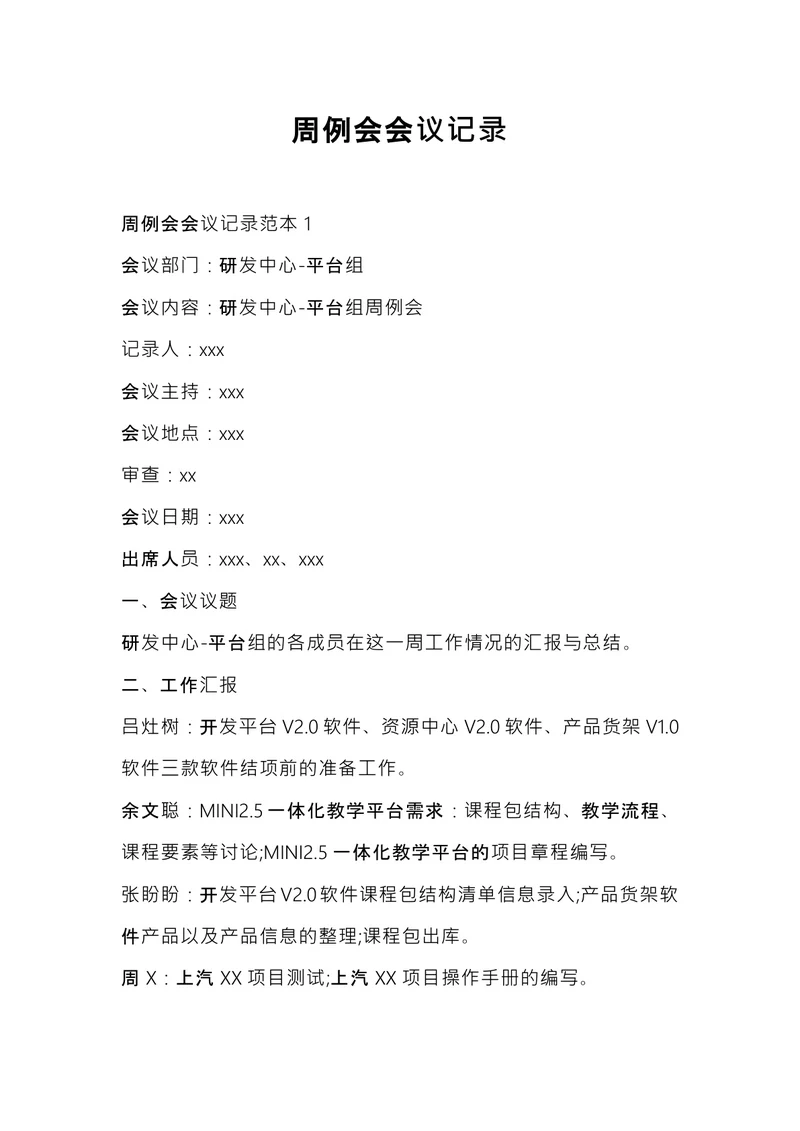 周例会会议记录

周例会会议记录范本 1

会议部门：研发中心-平台组

会议内容：研发中心-平台组周例会

记录人：xxx

会议主持：xxx

会议地点：xxx

审查：xx

会议日期：xxx

出席人员：xxx、xx、xxx

一、会议议题

研发中心-平台组的各成员在这一周工作情况的汇报与总结。

二、工作汇报

吕灶树：开发平台 V2.0 软件、资源中心 V2.0 软件、产品货架 V1.0 软件三款软件结项前的准备工作。

余文聪：MINI2.5 一体化教学平台需求：课程包结构、教学流程、课程要素等讨论;MINI2.5 一体化教学平台的项目章程编写。

张盼盼：开发平台 V2.0 软件课程包结构清单信息录入;产品货架软件产品以及产品信息的整理;课程包出库。

周 X：上汽 XX 项目测试;上汽 XX 项目操作手册的编写。